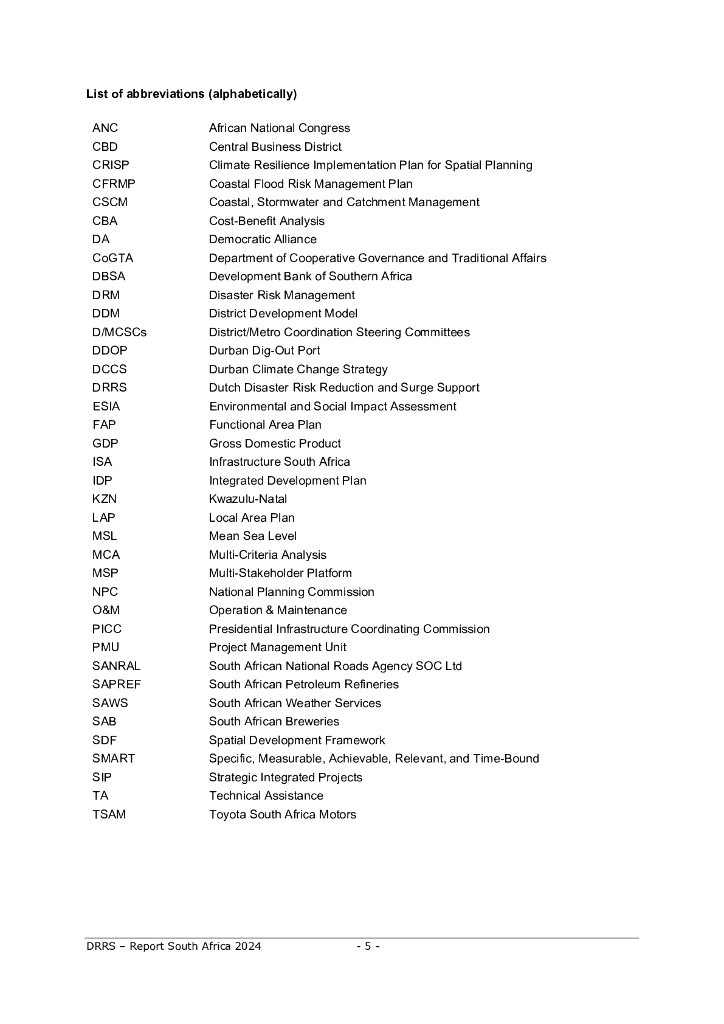 List of abbreviations (alphabetically)

| | |
|---|---|
| ANC | African National Congress |
| CBD | Central Business District |
| CRISP | Climate Resilience Implementation Plan for Spatial Planning |
| CFRMP | Coastal Flood Risk Management Plan |
| CSCM | Coastal, Stormwater and Catchment Management |
| CBA | Cost-Benefit Analysis |
| DA | Democratic Alliance |
| CoGTA | Department of Cooperative Governance and Traditional Affairs |
| DBSA | Development Bank of Southern Africa |
| DRM | Disaster Risk Management |
| DDM | District Development Model |
| D/MCSCs | District/Metro Coordination Steering Committees |
| DDOP | Durban Dig-Out Port |
| DCCS | Durban Climate Change Strategy |
| DRRS | Dutch Disaster Risk Reduction and Surge Support |
| ESIA | Environmental and Social Impact Assessment |
| FAP | Functional Area Plan |
| GDP | Gross Domestic Product |
| ISA | Infrastructure South Africa |
| IDP | Integrated Development Plan |
| KZN | Kwazulu-Natal |
| LAP | Local Area Plan |
| MSL | Mean Sea Level |
| MCA | Multi-Criteria Analysis |
| MSP | Multi-Stakeholder Platform |
| NPC | National Planning Commission |
| O&M | Operation & Maintenance |
| PICC | Presidential Infrastructure Coordinating Commission |
| PMU | Project Management Unit |
| SANRAL | South African National Roads Agency SOC Ltd |
| SAPREF | South African Petroleum Refineries |
| SAWS | South African Weather Services |
| SAB | South African Breweries |
| SDF | Spatial Development Framework |
| SMART | Specific, Measurable, Achievable, Relevant, and Time-Bound |
| SIP | Strategic Integrated Projects |
| TA | Technical Assistance |
| TSAM | Toyota South Africa Motors |

DRRS – Report South Africa 2024 - 5 -